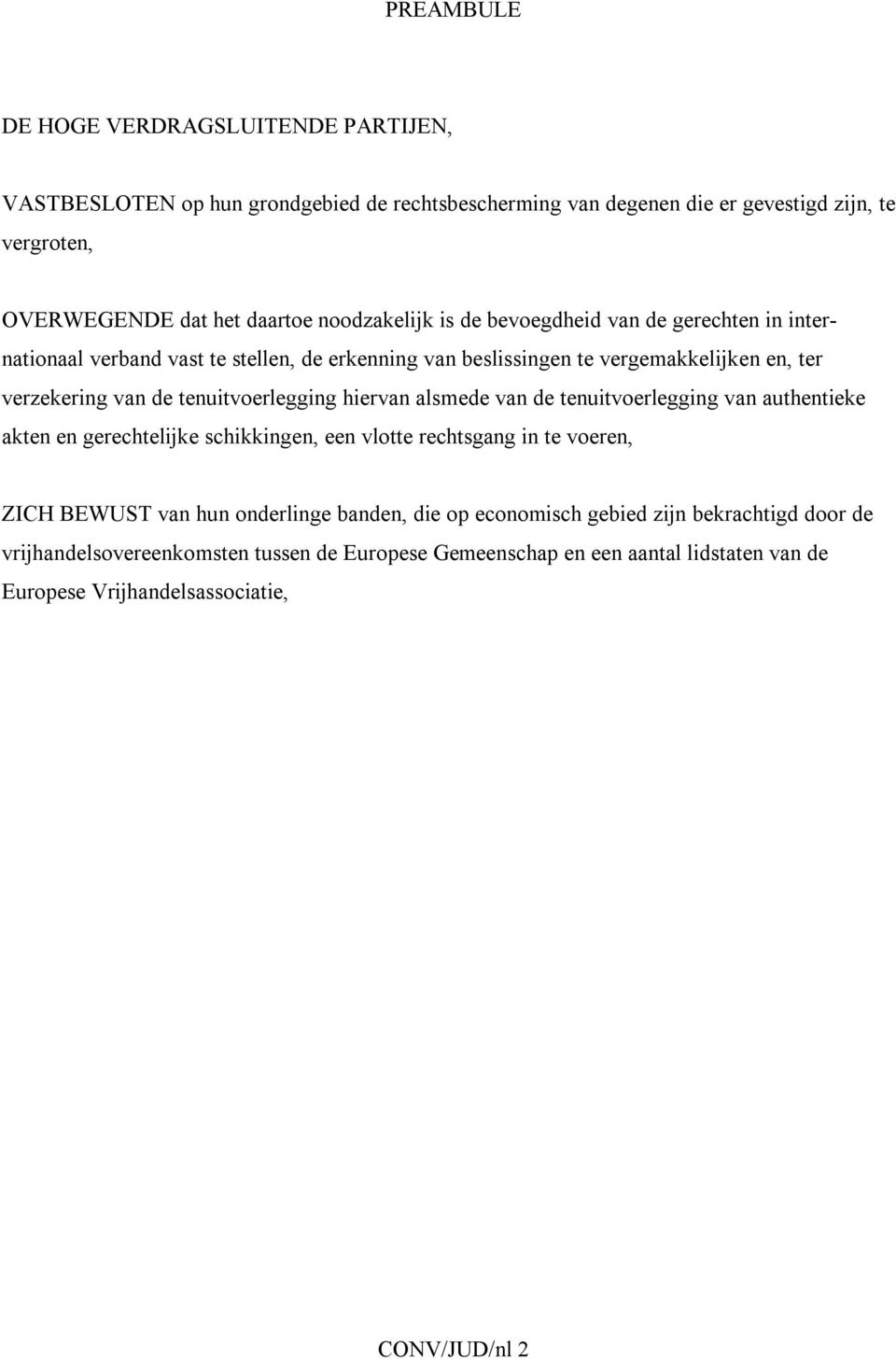 PREAMBULE

DE HOGE VERDRAGSLUITENDE PARTIJEN,

VASTBESLOTEN op hun grondgebied de rechtsbescherming van degenen die er gevestigd zijn, te vergroten,

OVERWEGENDE dat het daartoe noodzakelijk is de bevoegdheid van de gerechten in internationaal verband vast te stellen, de erkenning van beslissingen te vergemakkelijken en, ter verzekering van de tenuitvoerlegging hiervan alsmede van de tenuitvoerlegging van authentieke akten en gerechtelijke schikkingen, een vlotte rechtsgang in te voeren,

ZICH BEWUST van hun onderlinge banden, die op economisch gebied zijn bekrachtigd door de vrijhandelsovereenkomsten tussen de Europese Gemeenschap en een aantal lidstaten van de Europese Vrijhandelsassociatie,

CONV/JUD/nl 2